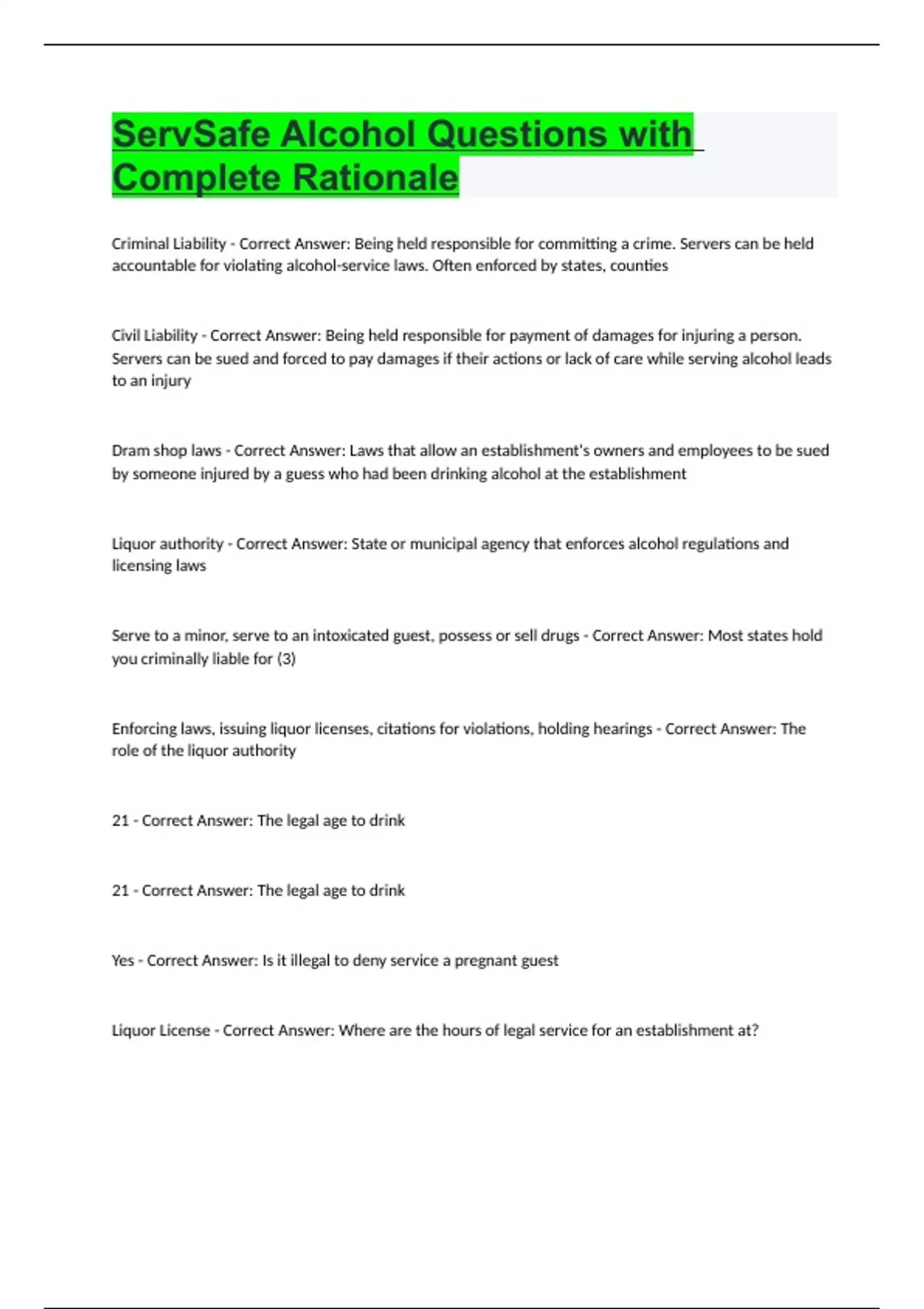 ServSafe Alcohol Questions with Complete Rationale

Criminal Liability - Correct Answer: Being held responsible for committing a crime. Servers can be held accountable for violating alcohol-service laws. Often enforced by states, counties

Civil Liability - Correct Answer: Being held responsible for payment of damages for injuring a person. Servers can be sued and forced to pay damages if their actions or lack of care while serving alcohol leads to an injury

Dram shop laws - Correct Answer: Laws that allow an establishment's owners and employees to be sued by someone injured by a guess who had been drinking alcohol at the establishment

Liquor authority - Correct Answer: State or municipal agency that enforces alcohol regulations and licensing laws

Serve to a minor, serve to an intoxicated guest, possess or sell drugs - Correct Answer: Most states hold you criminally liable for (3)

Enforcing laws, issuing liquor licenses, citations for violations, holding hearings - Correct Answer: The role of the liquor authority

21 - Correct Answer: The legal age to drink

21 - Correct Answer: The legal age to drink

Yes - Correct Answer: Is it illegal to deny service a pregnant guest

Liquor License - Correct Answer: Where are the hours of legal service for an establishment at?